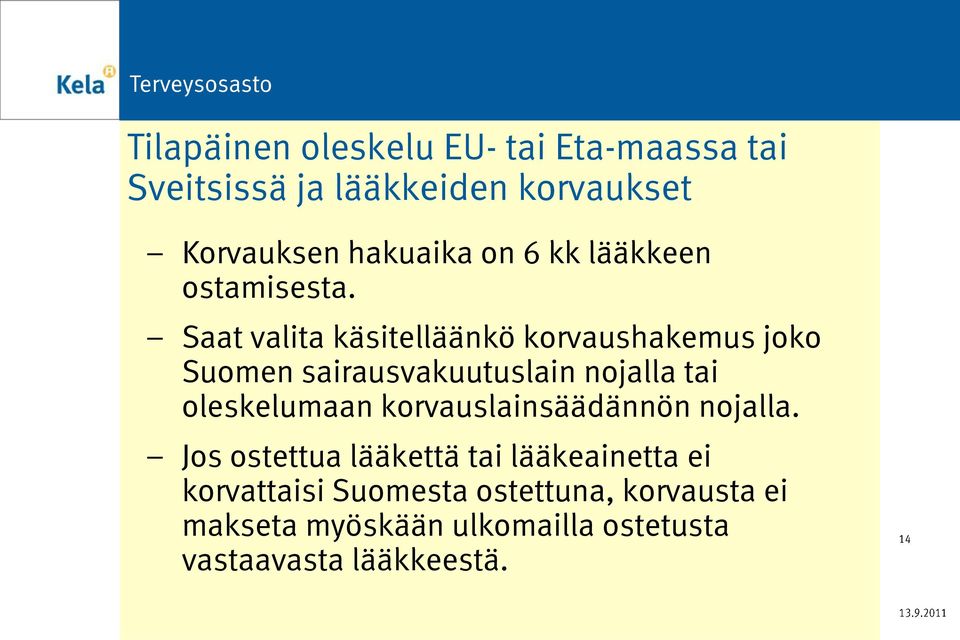 Kela Terveysosasto

Tilapäinen oleskelu EU- tai Eta-maassa tai Sveitsissä ja lääkkeiden korvaukset

– Korvauksen hakuaika on 6 kk lääkkeen ostamisesta.

– Saat valita käsitelläänkö korvaushakemus joko Suomen sairausvakuutuslain nojalla tai oleskelumaan korvauslainsäädännön nojalla.

– Jos ostettua lääkettä tai lääkeainetta ei korvattaisi Suomesta ostettuna, korvausta ei makseta myöskään ulkomailla ostetusta vastaavasta lääkkeestä.

14

13.9.2011